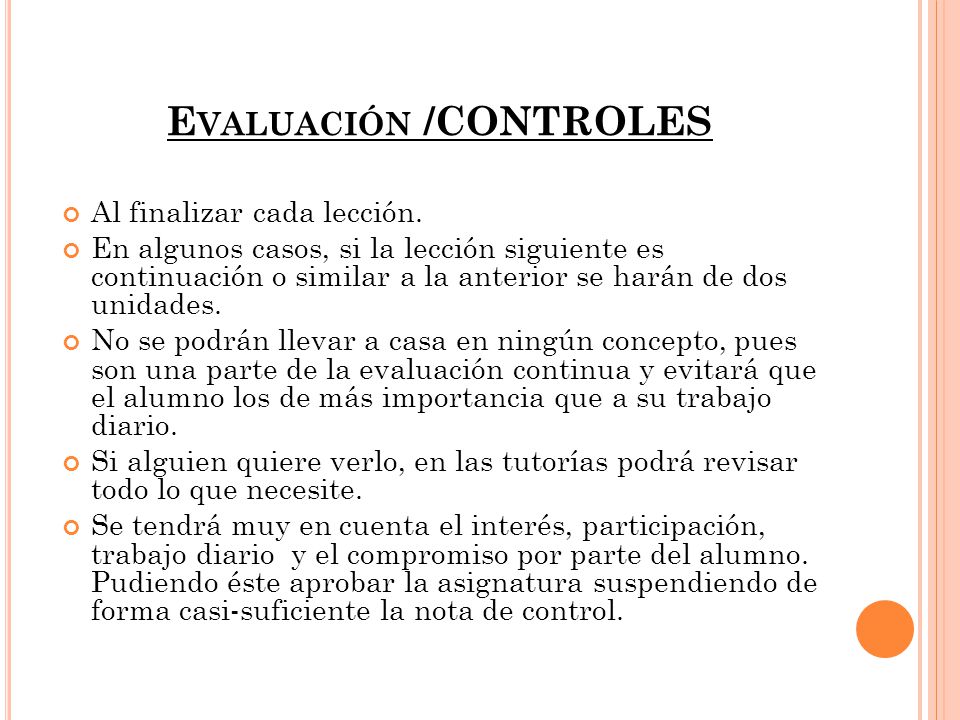 EVALUACIÓN /CONTROLES

Al finalizar cada lección.

En algunos casos, si la lección siguiente es continuación o similar a la anterior se harán de dos unidades.

No se podrán llevar a casa en ningún concepto, pues son una parte de la evaluación continua y evitará que el alumno los de más importancia que a su trabajo diario.

Si alguien quiere verlo, en las tutorías podrá revisar todo lo que necesite.

Se tendrá muy en cuenta el interés, participación, trabajo diario y el compromiso por parte del alumno. Pudiendo éste aprobar la asignatura suspendiendo de forma casi-suficiente la nota de control.